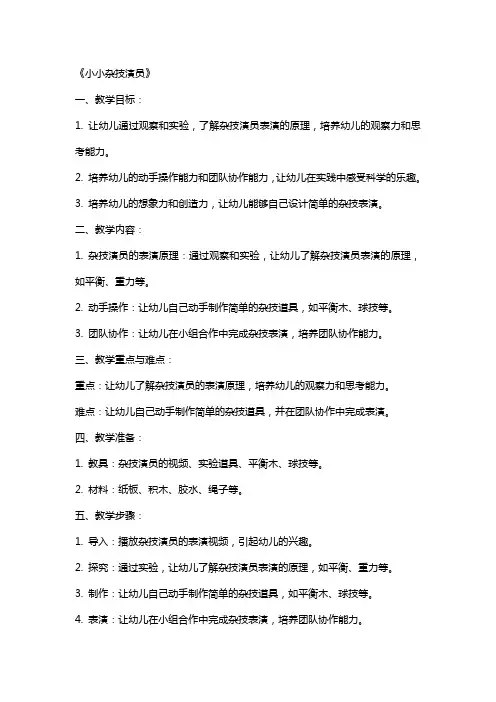 《小小杂技演员》

一、教学目标：

1. 让幼儿通过观察和实验，了解杂技演员表演的原理，培养幼儿的观察力和思考能力。

2. 培养幼儿的动手操作能力和团队协作能力，让幼儿在实践中感受科学的乐趣。

3. 培养幼儿的想象力和创造力，让幼儿能够自己设计简单的杂技表演。

二、教学内容：

1. 杂技演员的表演原理：通过观察和实验，让幼儿了解杂技演员表演的原理，如平衡、重力等。

2. 动手操作：让幼儿自己动手制作简单的杂技道具，如平衡木、球技等。

3. 团队协作：让幼儿在小组合作中完成杂技表演，培养团队协作能力。

三、教学重点与难点：

重点：让幼儿了解杂技演员的表演原理，培养幼儿的观察力和思考能力。

难点：让幼儿自己动手制作简单的杂技道具，并在团队协作中完成表演。

四、教学准备：

1. 教具：杂技演员的视频、实验道具、平衡木、球技等。

2. 材料：纸板、积木、胶水、绳子等。

五、教学步骤：

1. 导入：播放杂技演员的表演视频，引起幼儿的兴趣。

2. 探究：通过实验，让幼儿了解杂技演员表演的原理，如平衡、重力等。

3. 制作：让幼儿自己动手制作简单的杂技道具，如平衡木、球技等。

4. 表演：让幼儿在小组合作中完成杂技表演，培养团队协作能力。